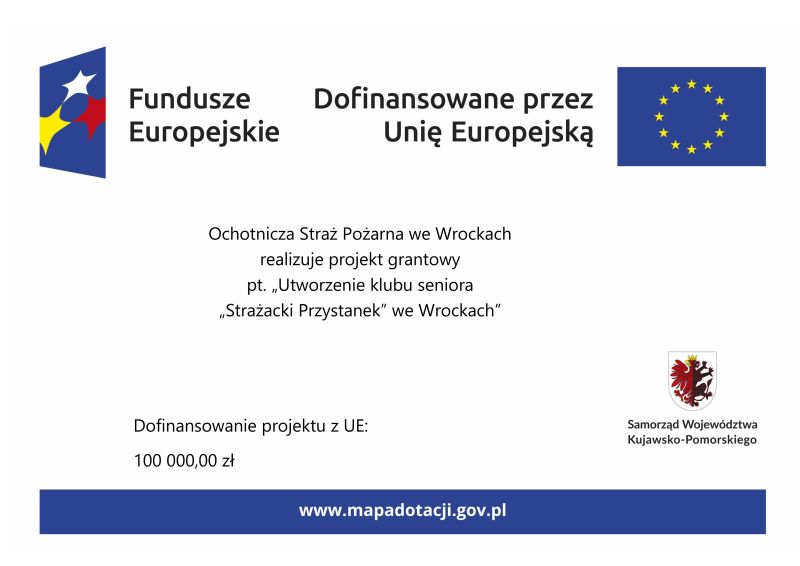 Fundusze Europejskie

Dofinansowane przez Unię Europejską

Ochotnicza Straż Pożarna we Wrockach realizuje projekt grantowy pt. „Utworzenie klubu seniora „Strażacki Przystanek” we Wrockach”

Samorząd Województwa Kujawsko-Pomorskiego

Dofinansowanie projektu z UE:

100 000,00 zł

www.mapadotacji.gov.pl